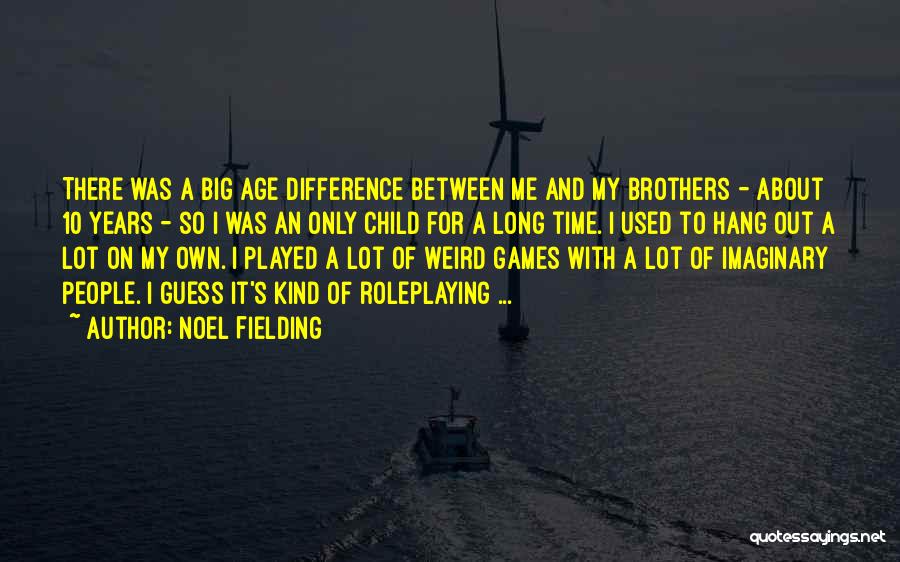 THERE WAS A BIG AGE DIFFERENCE BETWEEN ME AND MY BROTHERS - ABOUT 10 YEARS - SO I WAS AN ONLY CHILD FOR A LONG TIME. I USED TO HANG OUT A LOT ON MY OWN. I PLAYED A LOT OF WEIRD GAMES WITH A LOT OF IMAGINARY PEOPLE. I GUESS IT'S KIND OF ROLEPLAYING ...

~ AUTHOR: NOEL FIELDING

quotessayings.net